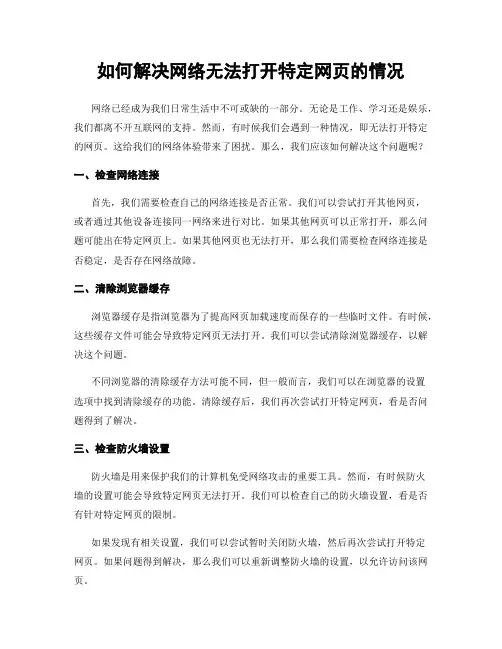 如何解决网络无法打开特定网页的情况

网络已经成为我们日常生活中不可或缺的一部分。无论是工作、学习还是娱乐，我们都离不开互联网的支持。然而，有时候我们会遇到一种情况，即无法打开特定的网页。这给我们的网络体验带来了困扰。那么，我们应该如何解决这个问题呢？

一、检查网络连接

首先，我们需要检查自己的网络连接是否正常。我们可以尝试打开其他网页，或者通过其他设备连接同一网络来进行对比。如果其他网页可以正常打开，那么问题可能出在特定网页上。如果其他网页也无法打开，那么我们需要检查网络连接是否稳定，是否存在网络故障。

二、清除浏览器缓存

浏览器缓存是指浏览器为了提高网页加载速度而保存的一些临时文件。有时候，这些缓存文件可能会导致特定网页无法打开。我们可以尝试清除浏览器缓存，以解决这个问题。

不同浏览器的清除缓存方法可能不同，但一般而言，我们可以在浏览器的设置选项中找到清除缓存的功能。清除缓存后，我们再次尝试打开特定网页，看是否问题得到了解决。

三、检查防火墙设置

防火墙是用来保护我们的计算机免受网络攻击的重要工具。然而，有时候防火墙的设置可能会导致特定网页无法打开。我们可以检查自己的防火墙设置，看是否有针对特定网页的限制。

如果发现有相关设置，我们可以尝试暂时关闭防火墙，然后再次尝试打开特定网页。如果问题得到解决，那么我们可以重新调整防火墙的设置，以允许访问该网页。